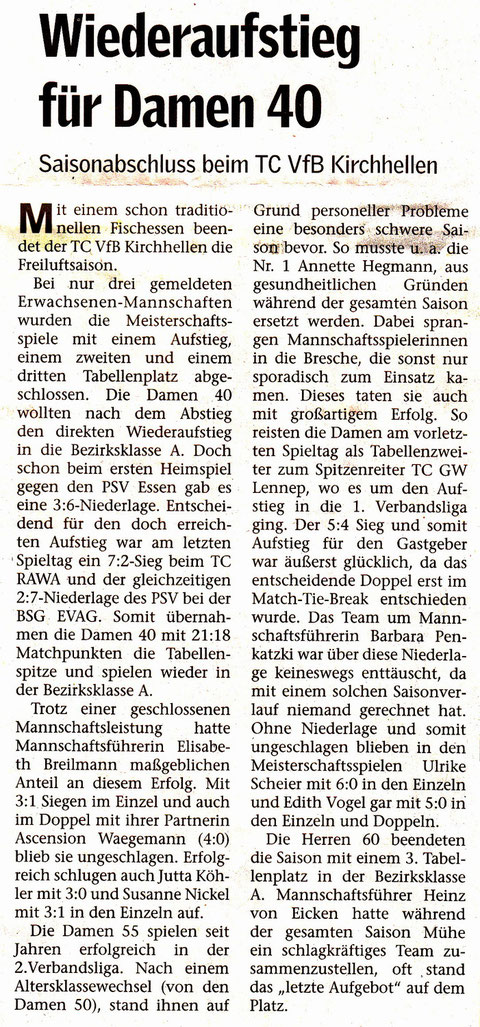 Wiederaufstieg für Damen 40

Saisonabschluss beim TC VfB Kirchhellen

Mit einem schon traditionellen Fischessen beendet der TC VfB Kirchhellen die Freiluftsaison.

Bei nur drei gemeldeten Erwachsenen-Mannschaften wurden die Meisterschaftsspiele mit einem Aufstieg, einem zweiten und einem dritten Tabellenplatz abgeschlossen. Die Damen 40 wollten nach dem Abstieg den direkten Wiederaufstieg in die Bezirksklasse A. Doch schon beim ersten Heimspiel gegen den PSV Essen gab es eine 3:6-Niederlage. Entscheidend für den doch erreichten Aufstieg war am letzten Spieltag ein 7:2-Sieg beim TC RAWA und der gleichzeitigen 2:7-Niederlage des PSV bei der BSG EVAG. Somit übernahmen die Damen 40 mit 21:18 Matchpunkten die Tabellenspitze und spielen wieder in der Bezirksklasse A.

Trotz einer geschlossenen Mannschaftsleistung hatte Mannschaftsführerin Elisabeth Breilmann maßgeblichen Anteil an diesem Erfolg. Mit 3:1 Siegen im Einzel und auch im Doppel mit ihrer Partnerin Ascension Waegemann (4:0) blieb sie ungeschlagen. Erfolgreich schlugen auch Jutta Köhler mit 3:0 und Susanne Nickel mit 3:1 in den Einzeln auf.

Die Damen 55 spielen seit Jahren erfolgreich in der 2.Verbandsliga. Nach einem Altersklassewechsel (von den Damen 50), stand ihnen auf Grund personeller Probleme eine besonders schwere Saison bevor. So musste u. a. die Nr. 1 Annette Hegmann, aus gesundheitlichen Gründen während der gesamten Saison ersetzt werden. Dabei sprangen Mannschaftsspielerinnen in die Bresche, die sonst nur sporadisch zum Einsatz kamen. Dieses taten sie auch mit großartigem Erfolg. So reisten die Damen am vorletzten Spieltag als Tabellenzweiter zum Spitzenreiter TC GW Lennep, wo es um den Aufstieg in die 1. Verbandsliga ging. Der 5:4 Sieg und somit Aufstieg für den Gastgeber war äußerst glücklich, da das entscheidende Doppel erst im Match-Tie-Break entschieden wurde. Das Team um Mannschaftsführerin Barbara Penkatzki war über diese Niederlage keineswegs enttäuscht, da mit einem solchen Saisonverlauf niemand gerechnet hat. Ohne Niederlage und somit ungeschlagen blieben in den Meisterschaftsspielen Ulrike Scheier mit 6:0 in den Einzeln und Edith Vogel gar mit 5:0 in den Einzeln und Doppeln.

Die Herren 60 beendeten die Saison mit einem 3. Tabellenplatz in der Bezirksklasse A. Mannschaftsführer Heinz von Eicken hatte während der gesamten Saison Mühe ein schlagkräftiges Team zusammenzustellen, oft stand das „letzte Aufgebot" auf dem Platz.